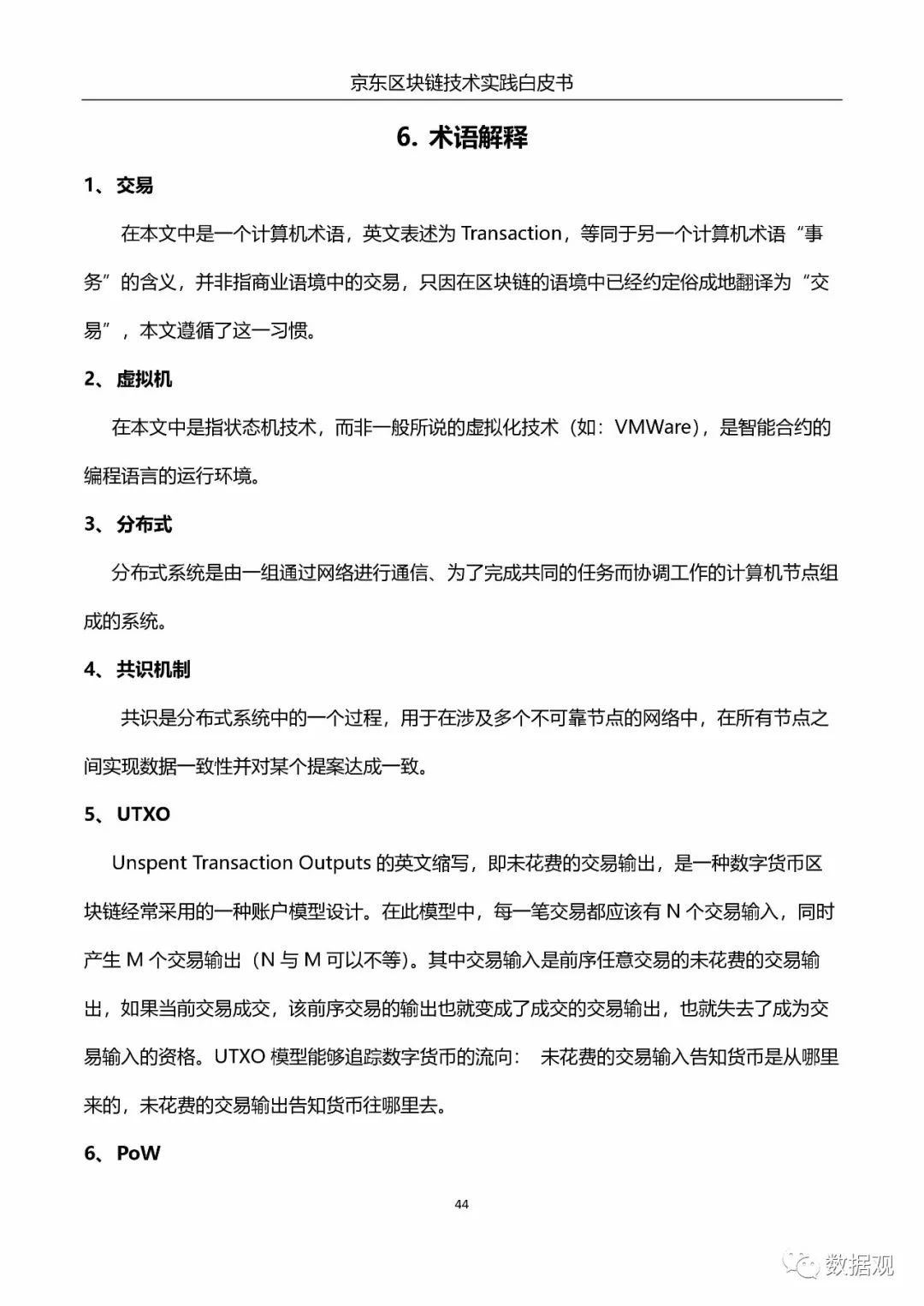 京东区块链技术实践白皮书

6. 术语解释

1、交易

在本文中是一个计算机术语，英文表述为 Transaction，等同于另一个计算机术语“事务”的含义，并非指商业语境中的交易，只因在区块链的语境中已经约定俗成地翻译为“交易”，本文遵循了这一习惯。

2、虚拟机

在本文中是指状态机技术，而非一般所说的虚拟化技术（如：VMWare），是智能合约的编程语言的运行环境。

3、分布式

分布式系统是由一组通过网络进行通信、为了完成共同的任务而协调工作的计算机节点组成的系统。

4、共识机制

共识是分布式系统中的一个过程，用于在涉及多个不可靠节点的网络中，在所有节点之间实现数据一致性并对某个提案达成一致。

5、UTXO

Unspent Transaction Outputs 的英文缩写，即未花费的交易输出，是一种数字货币区块链经常采用的一种账户模型设计。在此模型中，每一笔交易都应该有 N 个交易输入，同时产生 M 个交易输出（N 与 M 可以不等)。其中交易输入是前序任意交易的未花费的交易输出，如果当前交易成交，该前序交易的输出也就变成了成交的交易输出，也就失去了成为交易输入的资格。UTXO 模型能够追踪数字货币的流向： 未花费的交易输入告知货币是从哪里来的，未花费的交易输出告知货币往哪里去。

6、PoW

44

数据观